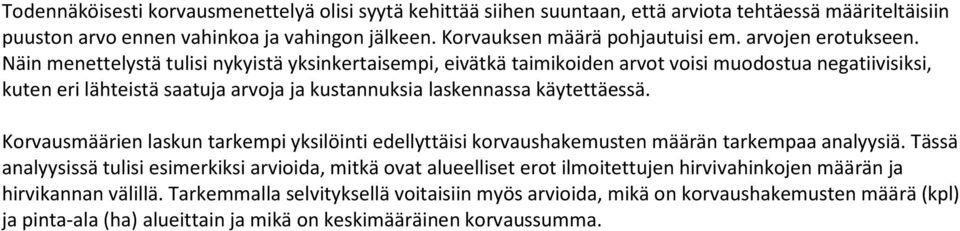 Todennäköisesti korvausmenettelyä olisi syytä kehittää siihen suuntaan, että arviota tehtäessä määriteltäisiin puuston arvo ennen vahinkoa ja vahingon jälkeen. Korvauksen määrä pohjautuisi em. arvojen erotukseen. Näin menettelystä tulisi nykyistä yksinkertaisempi, eivätkä taimikoiden arvot voisi muodostua negatiivisiksi, kuten eri lähteistä saatuja arvoja ja kustannuksia laskennassa käytettäessä.

Korvausmäärien laskun tarkempi yksilöinti edellyttäisi korvaushakemusten määrän tarkempaa analyysiä. Tässä analyysissä tulisi esimerkiksi arvioida, mitkä ovat alueelliset erot ilmoitettujen hirvivahinkojen määrän ja hirvikannan välillä. Tarkemmalla selvityksellä voitaisiin myös arvioida, mikä on korvaushakemusten määrä (kpl) ja pinta-ala (ha) alueittain ja mikä on keskimääräinen korvaussumma.